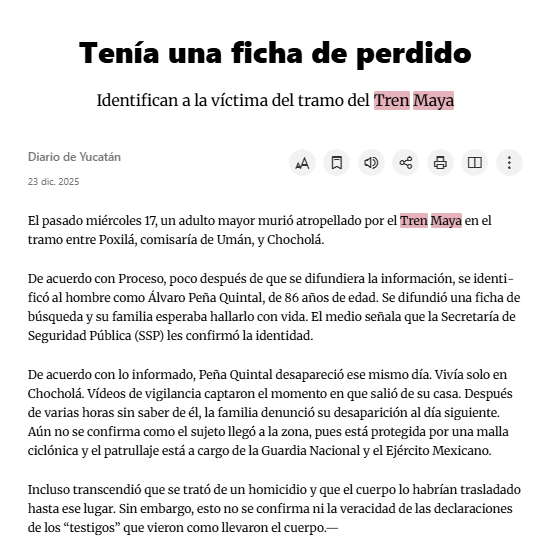 Tenía una ficha de perdido

Identifican a la víctima del tramo del Tren Maya

Diario de Yucatán

23 dic. 2025

El pasado miércoles 17, un adulto mayor murió atropellado por el Tren Maya en el tramo entre Poxilá, comisaría de Umán, y Chocholá.

De acuerdo con Proceso, poco después de que se difundiera la información, se identificó al hombre como Álvaro Peña Quintal, de 86 años de edad. Se difundió una ficha de búsqueda y su familia esperaba hallarlo con vida. El medio señala que la Secretaría de Seguridad Pública (SSP) les confirmó la identidad.

De acuerdo con lo informado, Peña Quintal desapareció ese mismo día. Vivía solo en Chocholá. Vídeos de vigilancia captaron el momento en que salió de su casa. Después de varias horas sin saber de él, la familia denunció su desaparición al día siguiente. Aún no se confirma como el sujeto llegó a la zona, pues está protegida por una malla ciclónica y el patrullaje está a cargo de la Guardia Nacional y el Ejército Mexicano.

Incluso transcendió que se trató de un homicidio y que el cuerpo lo habrían trasladado hasta ese lugar. Sin embargo, esto no se confirma ni la veracidad de las declaraciones de los “testigos” que vieron como llevaron el cuerpo.—